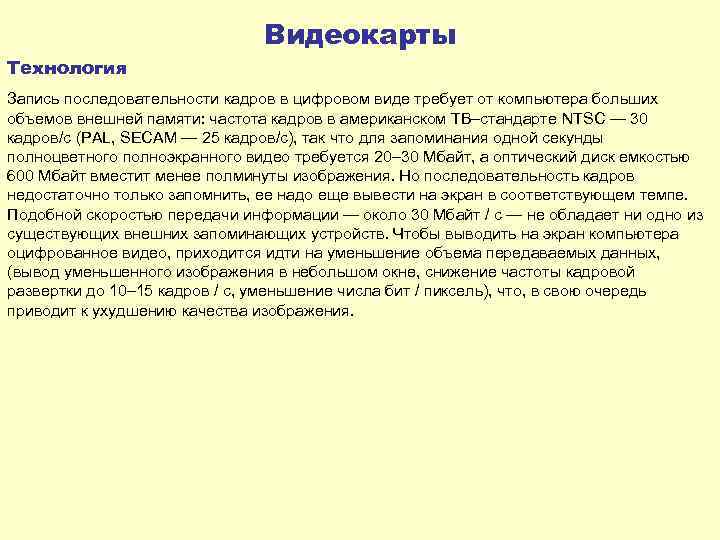 Видеокарты

Технология

Запись последовательности кадров в цифровом виде требует от компьютера больших объемов внешней памяти: частота кадров в американском ТВ–стандарте NTSC — 30 кадров/с (PAL, SECAM — 25 кадров/с), так что для запоминания одной секунды полноцветного полноэкранного видео требуется 20–30 Мбайт, а оптический диск емкостью 600 Мбайт вместит менее полминуты изображения. Но последовательность кадров недостаточно только запомнить, ее надо еще вывести на экран в соответствующем темпе. Подобной скоростью передачи информации — около 30 Мбайт / с — не обладает ни одно из существующих внешних запоминающих устройств. Чтобы выводить на экран компьютера оцифрованное видео, приходится идти на уменьшение объема передаваемых данных, (вывод уменьшенного изображения в небольшом окне, снижение частоты кадровой развертки до 10–15 кадров / с, уменьшение числа бит / пиксель), что, в свою очередь приводит к ухудшению качества изображения.